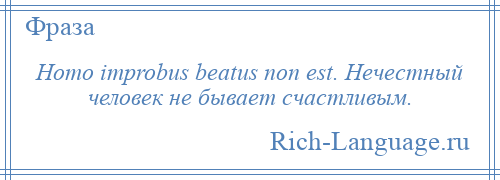 Фраза

Homo improbus beatus non est. Нечестный человек не бывает счастливым.

Rich-Language.ru